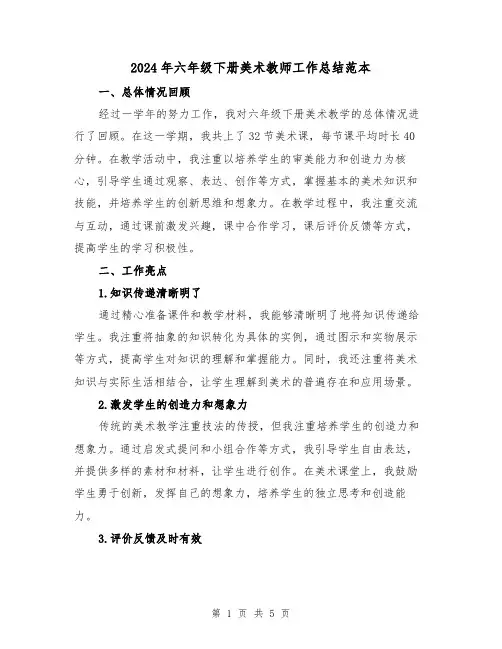 2024年六年级下册美术教师工作总结范本

一、总体情况回顾

经过一学年的努力工作，我对六年级下册美术教学的总体情况进行了回顾。在这一学期，我共上了32节美术课，每节课平均时长40分钟。在教学活动中，我注重以培养学生的审美能力和创造力为核心，引导学生通过观察、表达、创作等方式，掌握基本的美术知识和技能，并培养学生的创新思维和想象力。在教学过程中，我注重交流与互动，通过课前激发兴趣，课中合作学习，课后评价反馈等方式，提高学生的学习积极性。

二、工作亮点

1.知识传递清晰明了

通过精心准备课件和教学材料，我能够清晰明了地将知识传递给学生。我注重将抽象的知识转化为具体的实例，通过图示和实物展示等方式，提高学生对知识的理解和掌握能力。同时，我还注重将美术知识与实际生活相结合，让学生理解到美术的普遍存在和应用场景。

2.激发学生的创造力和想象力

传统的美术教学注重技法的传授，但我注重培养学生的创造力和想象力。通过启发式提问和小组合作等方式，我引导学生自由表达，并提供多样的素材和材料，让学生进行创作。在美术课堂上，我鼓励学生勇于创新，发挥自己的想象力，培养学生的独立思考和创造能力。

3.评价反馈及时有效

第 1 页 共 5 页